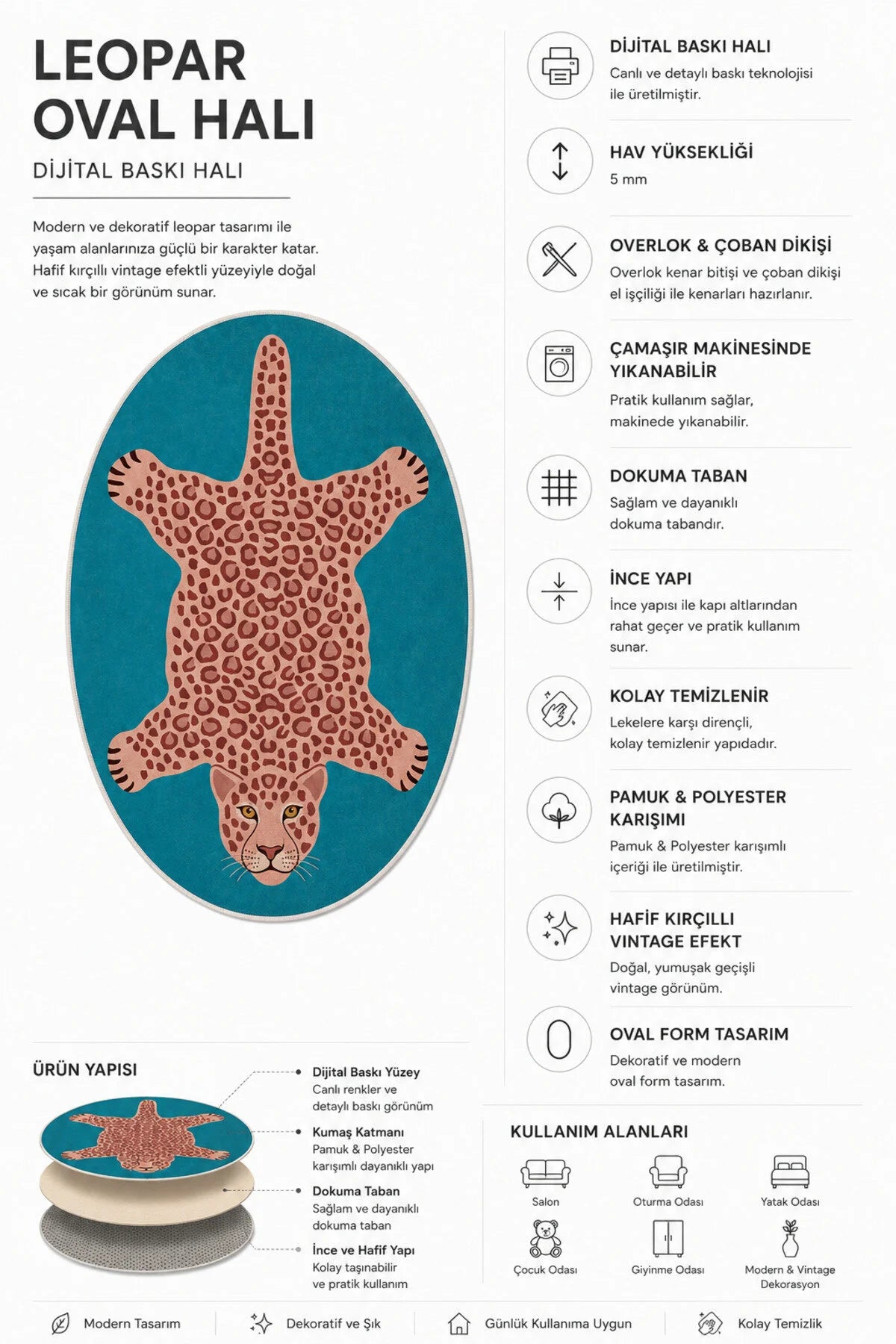 LEOPAR
OVAL HALI

DİJİTAL BASKI HALI

Modern ve dekoratif leopar tasarımı ile yaşam alanlarınıza güçlü bir karakter katar. Hafif kırçıllı vintage efektli yüzeyiyle doğal ve sıcak bir görünüm sunar.

ÜRÜN YAPISI

• Dijital Baskı Yüzey
Canlı renkler ve detaylı baskı görünüm

• Kumaş Katmanı
Pamuk & Polyester karışımlı dayanıklı yapı

• Dokuma Taban
Sağlam ve dayanıklı dokuma taban

• İnce ve Hafif Yapı
Kolay taşınabilir ve pratik kullanım

DİJİTAL BASKI HALI
Canlı ve detaylı baskı teknolojisi ile üretilmiştir.

HAV YÜKSEKLİĞİ
5 mm

OVERLOK & ÇOBAN DİKİŞİ
Overlok kenar bitişi ve çoban dikişi el işçiliği ile kenarları hazırlanır.

ÇAMAŞIR MAKİNESİNDE YIKANABİLİR
Pratik kullanım sağlar, makinede yıkanabilir.

DOKUMA TABAN
Sağlam ve dayanıklı dokuma tabandır.

İNCE YAPI
İnce yapısı ile kapı altlarından rahat geçer ve pratik kullanım sunar.

KOLAY TEMİZLENİR
Lekelere karşı dirençli, kolay temizlenir yapıdadır.

PAMUK & POLYESTER KARIŞIMI
Pamuk & Polyester karışımlı içeriği ile üretilmiştir.

HAFİF KIRÇILLI VINTAGE EFEKT
Doğal, yumuşak geçişli vintage görünüm.

OVAL FORM TASARIM
Dekoratif ve modern oval form tasarım.

KULLANIM ALANLARI
Salon
Oturma Odası
Yatak Odası
Çocuk Odası
Giyinme Odası
Modern & Vintage Dekorasyon

Modern Tasarım
Dekoratif ve Şık
Günlük Kullanıma Uygun
Kolay Temizlik